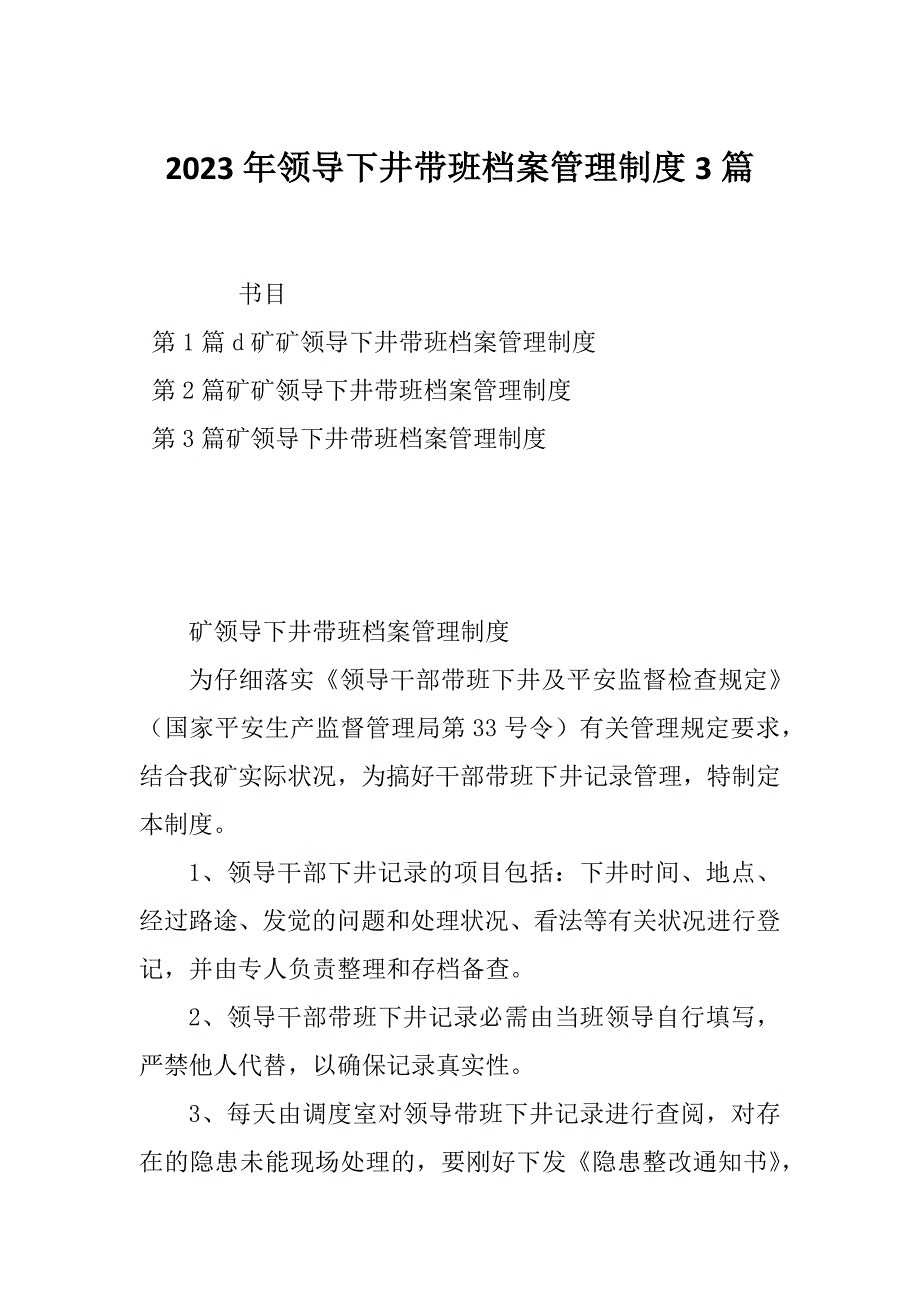 2023年领导下井带班档案管理制度3篇

书目

第1篇d矿矿领导下井带班档案管理制度

第2篇矿矿领导下井带班档案管理制度

第3篇矿领导下井带班档案管理制度

矿领导下井带班档案管理制度

为仔细落实《领导干部带班下井及平安监督检查规定》（国家平安生产监督管理局第33号令）有关管理规定要求，结合我矿实际状况，为搞好干部带班下井记录管理，特制定本制度。

1、领导干部下井记录的项目包括：下井时间、地点、经过路途、发觉的问题和处理状况、看法等有关状况进行登记，并由专人负责整理和存档备查。

2、领导干部带班下井记录必需由当班领导自行填写，严禁他人代替，以确保记录真实性。

3、每天由调度室对领导带班下井记录进行查阅，对存在的隐患未能现场处理的，要刚好下发《隐患整改通知书》，